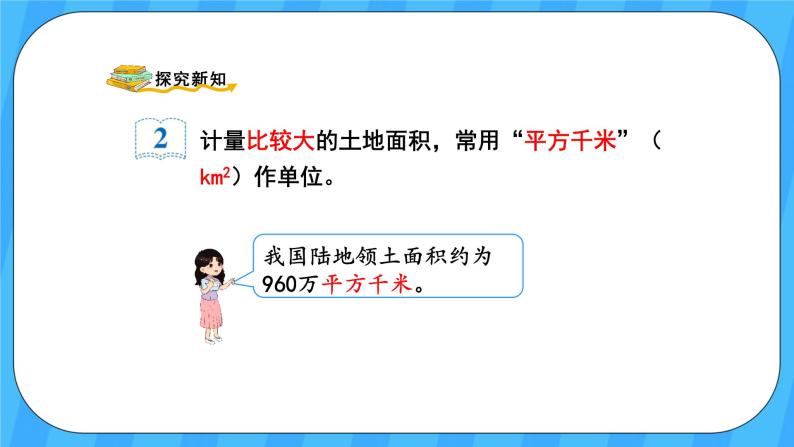 探究新知

2 计量比较大的土地面积，常用“平方千米”（$km^2$）作单位。

我国陆地领土面积约为960万平方千米。